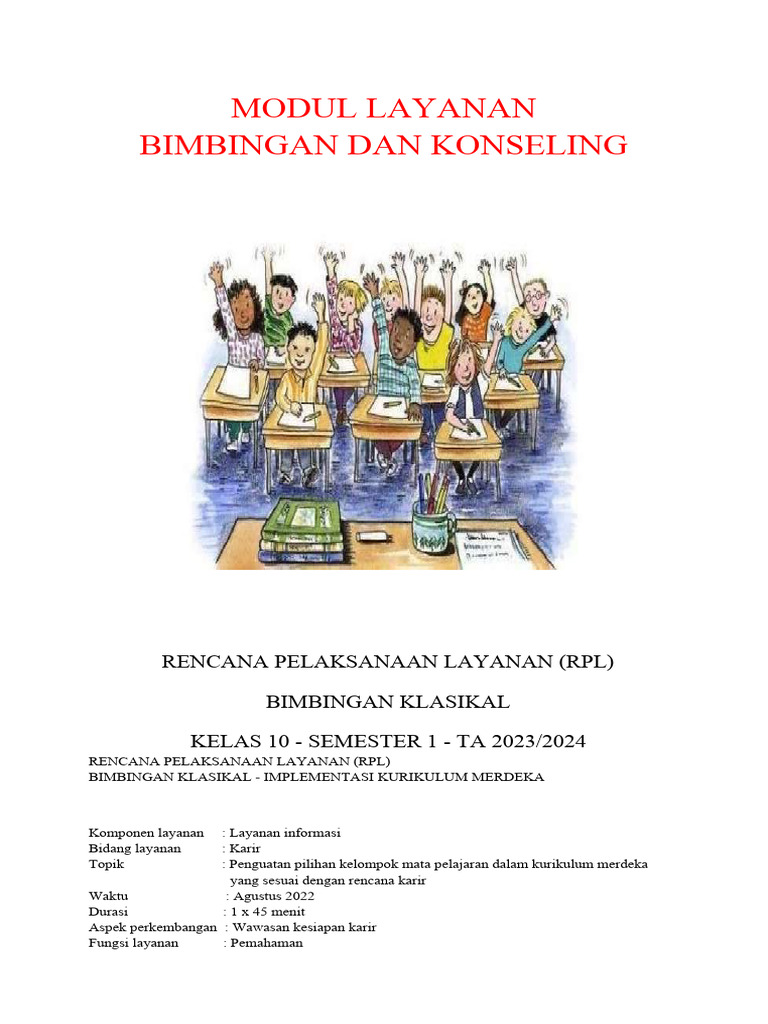 MODUL LAYANAN
BIMBINGAN DAN KONSELING

RENCANA PELAKSANAAN LAYANAN (RPL)

BIMBINGAN KLASIKAL

KELAS 10 - SEMESTER 1 - TA 2023/2024

RENCANA PELAKSANAAN LAYANAN (RPL)
BIMBINGAN KLASIKAL - IMPLEMENTASI KURIKULUM MERDEKA

Komponen layanan : Layanan informasi
Bidang layanan : Karir
Topik : Penguatan pilihan kelompok mata pelajaran dalam kurikulum merdeka yang sesuai dengan rencana karir
Waktu : Agustus 2022
Durasi : 1 x 45 menit
Aspek perkembangan : Wawasan kesiapan karir
Fungsi layanan : Pemahaman